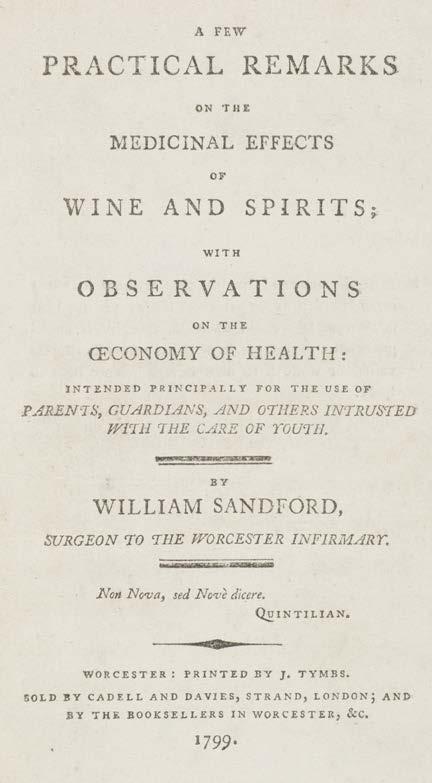 A FEW
PRACTICAL REMARKS
ON THE
MEDICINAL EFFECTS
OF
WINE AND SPIRITS;
WITH
OBSERVATIONS
ON THE
ŒCONOMY OF HEALTH:
INTENDED PRINCIPALLY FOR THE USE OF PARENTS, GUARDIANS, AND OTHERS INTRUSTED WITH THE CARE OF YOUTH.

BY
WILLIAM SANDFORD,
SURGEON TO THE WORCESTER INFIRMARY.

Non Nova, sed Novè dicere.
QUINTILIAN.

WORCESTER: PRINTED BY J. TYMBS.
SOLD BY CADELL AND DAVIES, STRAND, LONDON; AND BY THE BOOKSELLERS IN WORCESTER, &c.
1799.